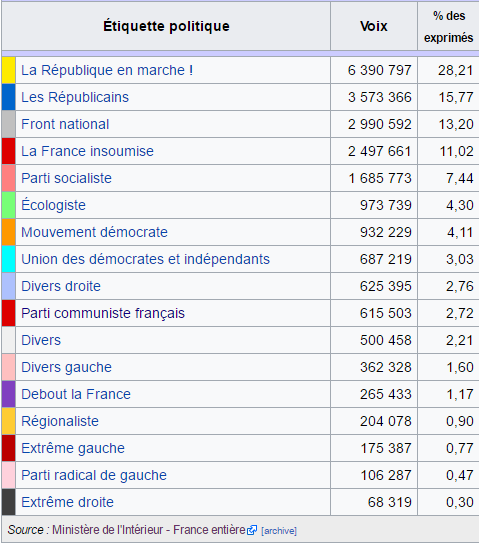 | Étiquette politique | Voix | % des exprimés |
|---|---|---|
| La République en marche ! | 6 390 797 | 28,21 |
| Les Républicains | 3 573 366 | 15,77 |
| Front national | 2 990 592 | 13,20 |
| La France insoumise | 2 497 661 | 11,02 |
| Parti socialiste | 1 685 773 | 7,44 |
| Écologiste | 973 739 | 4,30 |
| Mouvement démocrate | 932 229 | 4,11 |
| Union des démocrates et indépendants | 687 219 | 3,03 |
| Divers droite | 625 395 | 2,76 |
| Parti communiste français | 615 503 | 2,72 |
| Divers | 500 458 | 2,21 |
| Divers gauche | 362 328 | 1,60 |
| Debout la France | 265 433 | 1,17 |
| Régionaliste | 204 078 | 0,90 |
| Extrême gauche | 175 387 | 0,77 |
| Parti radical de gauche | 106 287 | 0,47 |
| Extrême droite | 68 319 | 0,30 |

Source : Ministère de l'Intérieur - France entière [archive]